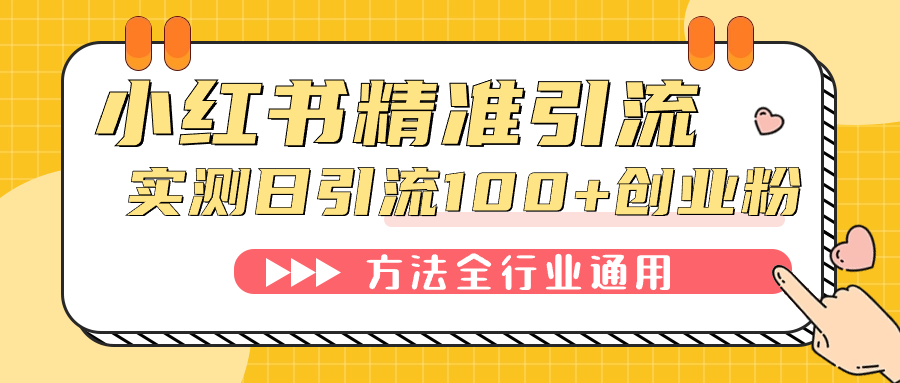 小红书精准引流

实测日引流100+创业粉

方法全行业通用